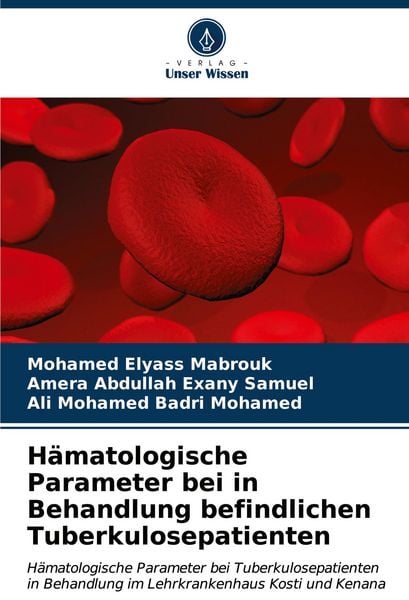 - VERLAG -
Unser Wissen

Mohamed Elyass Mabrouk
Amera Abdullah Exany Samuel
Ali Mohamed Badri Mohamed

Hämatologische Parameter bei in Behandlung befindlichen Tuberkulosepatienten

Hämatologische Parameter bei Tuberkulosepatienten in Behandlung im Lehrkrankenhaus Kosti und Kenana